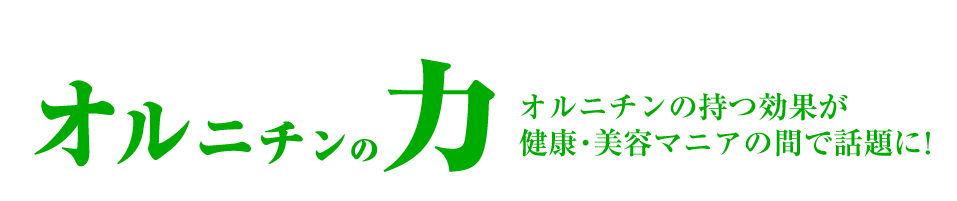 オルニチンの力

オルニチンの持つ効果が
健康・美容マニアの間で話題に!